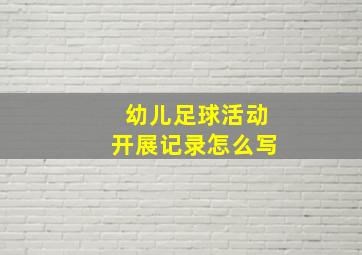 幼儿足球活动
开展记录怎么写